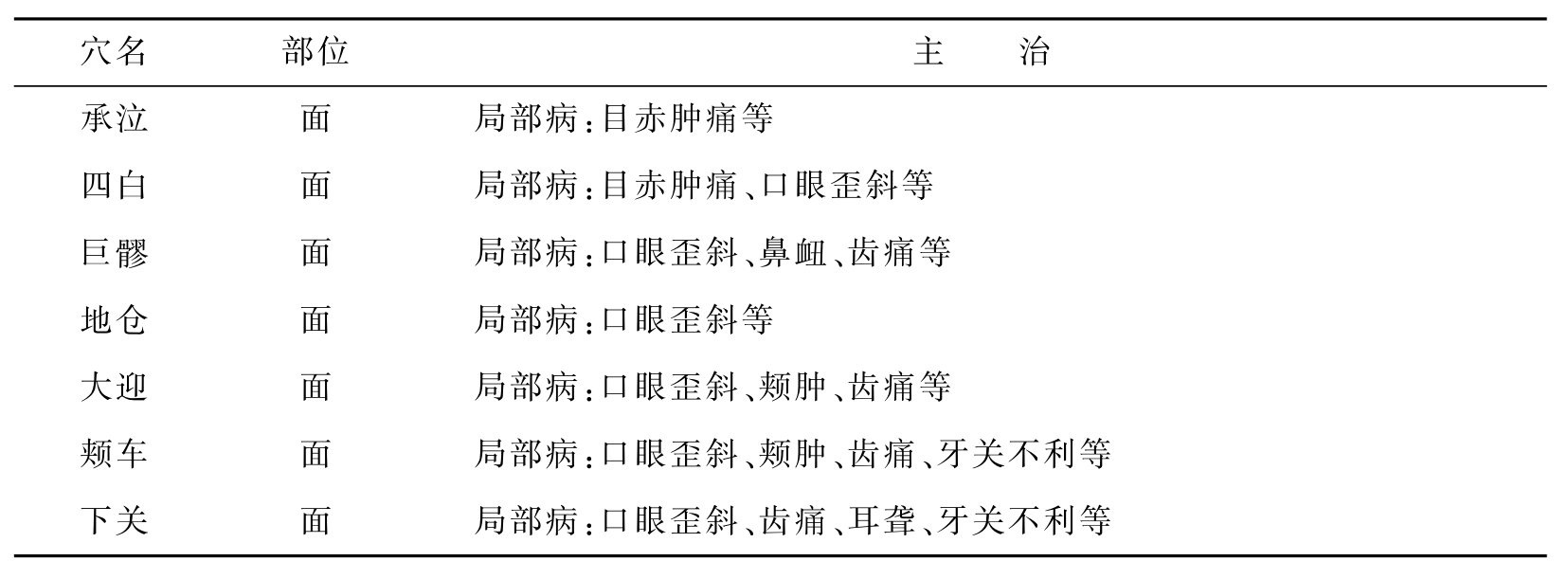 | 穴名 | 部位 | 主治 |
|---|---|---|
| 承泣 | 面 | 局部病:目赤肿痛等 |
| 四白 | 面 | 局部病:目赤肿痛、口眼歪斜等 |
| 巨髎 | 面 | 局部病:口眼歪斜、鼻衄、齿痛等 |
| 地仓 | 面 | 局部病:口眼歪斜等 |
| 大迎 | 面 | 局部病:口眼歪斜、颊肿、齿痛等 |
| 颊车 | 面 | 局部病:口眼歪斜、颊肿、齿痛、牙关不利等 |
| 下关 | 面 | 局部病:口眼歪斜、齿痛、耳聋、牙关不利等 |